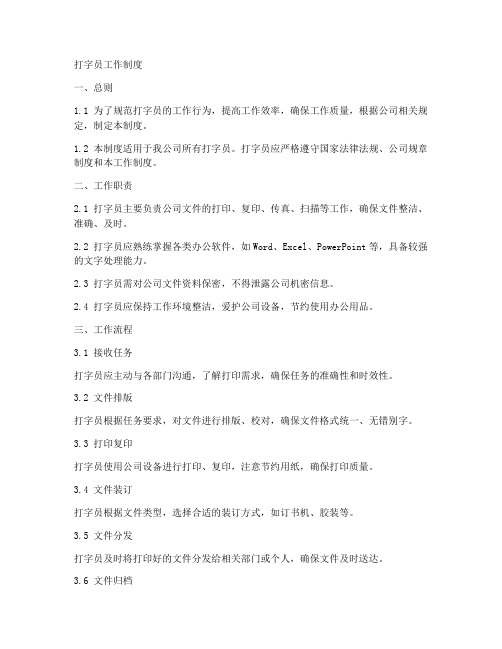 打字员工作制度

一、总则

1.1 为了规范打字员的工作行为，提高工作效率，确保工作质量，根据公司相关规定，制定本制度。

1.2 本制度适用于我公司所有打字员。打字员应严格遵守国家法律法规、公司规章制度和本工作制度。

二、工作职责

2.1 打字员主要负责公司文件的打印、复印、传真、扫描等工作，确保文件整洁、准确、及时。

2.2 打字员应熟练掌握各类办公软件，如Word、Excel、PowerPoint等，具备较强的文字处理能力。

2.3 打字员需对公司文件资料保密，不得泄露公司机密信息。

2.4 打字员应保持工作环境整洁，爱护公司设备，节约使用办公用品。

三、工作流程

3.1 接收任务

打字员应主动与各部门沟通，了解打印需求，确保任务的准确性和时效性。

3.2 文件排版

打字员根据任务要求，对文件进行排版、校对，确保文件格式统一、无错别字。

3.3 打印复印

打字员使用公司设备进行打印、复印，注意节约用纸，确保打印质量。

3.4 文件装订

打字员根据文件类型，选择合适的装订方式，如订书机、胶装等。

3.5 文件分发

打字员及时将打印好的文件分发给相关部门或个人，确保文件及时送达。

3.6 文件归档